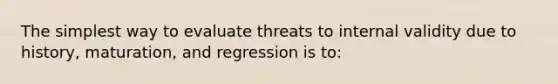 The simplest way to evaluate threats to internal validity due to history, maturation, and regression is to: